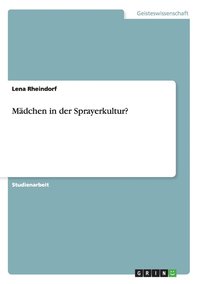 Geisteswissenschaft

Lena Rheindorf

Mädchen in der Sprayerkultur?

Studienarbeit

GRIN